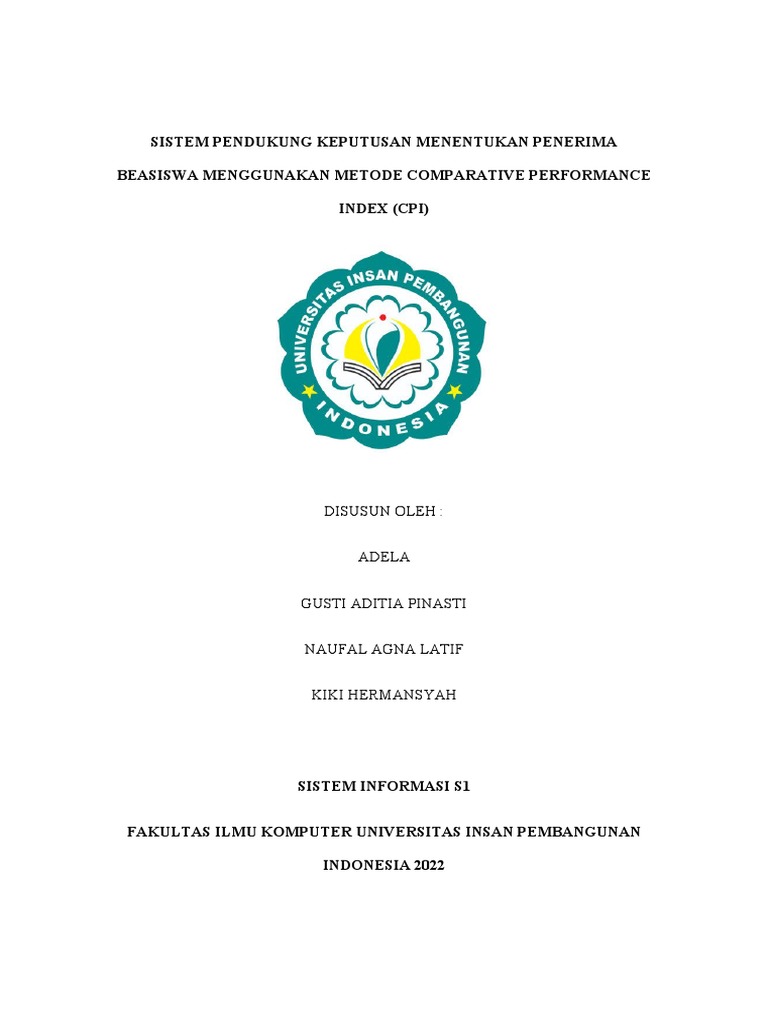 SISTEM PENDUKUNG KEPUTUSAN MENENTUKAN PENERIMA BEASISWA MENGGUNAKAN METODE COMPARATIVE PERFORMANCE INDEX (CPI)

UNIVERSITAS INSAN PEMBANGUNAN INDONESIA

DISUSUN OLEH :

ADELA

GUSTI ADITIA PINASTI

NAUFAL AGNA LATIF

KIKI HERMANSYAH

SISTEM INFORMASI S1

FAKULTAS ILMU KOMPUTER UNIVERSITAS INSAN PEMBANGUNAN INDONESIA 2022